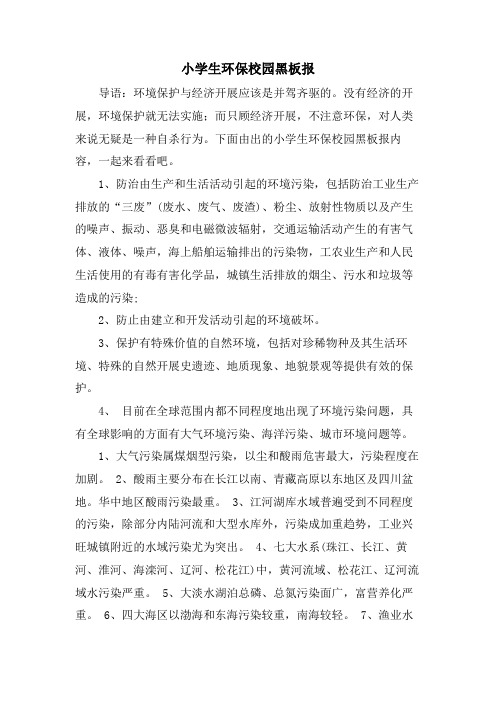 小学生环保校园黑板报

导语：环境保护与经济开展应该是并驾齐驱的。没有经济的开展，环境保护就无法实施；而只顾经济开展，不注意环保，对人类来说无疑是一种自杀行为。下面由出的小学生环保校园黑板报内容，一起来看看吧。

1、防治由生产和生活活动引起的环境污染，包括防治工业生产排放的“三废”(废水、废气、废渣)、粉尘、放射性物质以及产生的噪声、振动、恶臭和电磁微波辐射，交通运输活动产生的有害气体、液体、噪声，海上船舶运输排出的污染物，工农业生产和人民生活使用的有毒有害化学品，城镇生活排放的烟尘、污水和垃圾等造成的污染;

2、防止由建立和开发活动引起的环境破坏。

3、保护有特殊价值的自然环境，包括对珍稀物种及其生活环境、特殊的自然开展史遗迹、地质现象、地貌景观等提供有效的保护。

4、 目前在全球范围内都不同程度地出现了环境污染问题，具有全球影响的方面有大气环境污染、海洋污染、城市环境问题等。

1、大气污染属煤烟型污染，以尘和酸雨危害最大，污染程度在加剧。 2、酸雨主要分布在长江以南、青藏高原以东地区及四川盆地。华中地区酸雨污染最重。 3、江河湖库水域普遍受到不同程度的污染，除部分内陆河流和大型水库外，污染成加重趋势，工业兴旺城镇附近的水域污染尤为突出。 4、七大水系(珠江、长江、黄河、淮河、海滦河、辽河、松花江)中，黄河流域、松花江、辽河流域水污染严重。 5、大淡水湖泊总磷、总氮污染面广，富营养化严重。 6、四大海区以渤海和东海污染较重，南海较轻。 7、渔业水